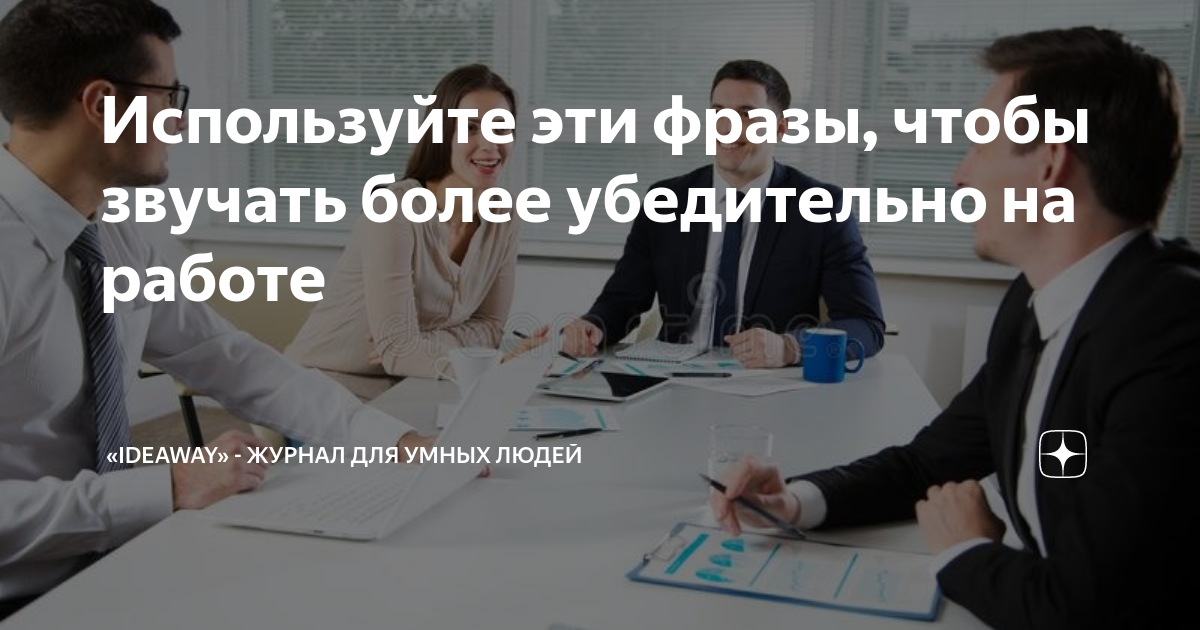 Используйте эти фразы, чтобы звучать более убедительно на работе

«IDEAWAY» - ЖУРНАЛ ДЛЯ УМНЫХ ЛЮДЕЙ